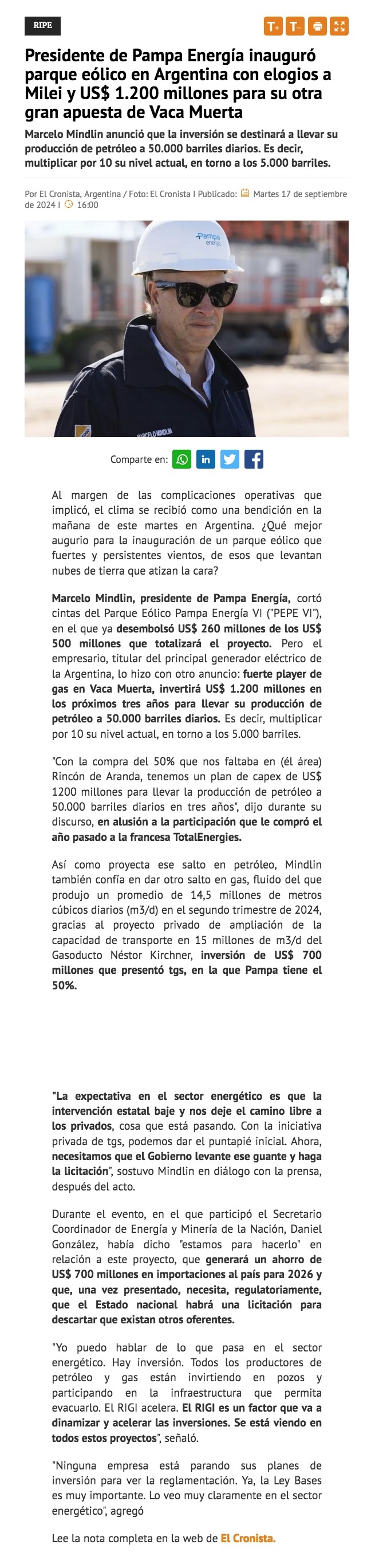 RIPE

T+ T-

Presidente de Pampa Energía inauguró parque eólico en Argentina con elogios a Milei y US$ 1.200 millones para su otra gran apuesta de Vaca Muerta

Marcelo Mindlin anunció que la inversión se destinará a llevar su producción de petróleo a 50.000 barriles diarios. Es decir, multiplicar por 10 su nivel actual, en torno a los 5.000 barriles.

Por El Cronista, Argentina / Foto: El Cronista I Publicado: Martes 17 de septiembre de 2024 I 16:00

Pampa energía

MARCELO MINDLIN

Comparte en:

Al margen de las complicaciones operativas que implicó, el clima se recibió como una bendición en la mañana de este martes en Argentina. ¿Qué mejor augurio para la inauguración de un parque eólico que fuertes y persistentes vientos, de esos que levantan nubes de tierra que atizan la cara?

Marcelo Mindlin, presidente de Pampa Energía, cortó cintas del Parque Eólico Pampa Energía VI ("PEPE VI"), en el que ya desembolsó US$ 260 millones de los US$ 500 millones que totalizará el proyecto. Pero el empresario, titular del principal generador eléctrico de la Argentina, lo hizo con otro anuncio: fuerte player de gas en Vaca Muerta, invertirá US$ 1.200 millones en los próximos tres años para llevar su producción de petróleo a 50.000 barriles diarios. Es decir, multiplicar por 10 su nivel actual, en torno a los 5.000 barriles.

"Con la compra del 50% que nos faltaba en (él área) Rincón de Aranda, tenemos un plan de capex de US$ 1200 millones para llevar la producción de petróleo a 50.000 barriles diarios en tres años", dijo durante su discurso, en alusión a la participación que le compró el año pasado a la francesa TotalEnergies.

Así como proyecta ese salto en petróleo, Mindlin también confía en dar otro salto en gas, fluido del que produjo un promedio de 14,5 millones de metros cúbicos diarios (m3/d) en el segundo trimestre de 2024, gracias al proyecto privado de ampliación de la capacidad de transporte en 15 millones de m3/d del Gasoducto Néstor Kirchner, inversión de US$ 700 millones que presentó tgs, en la que Pampa tiene el 50%.

"La expectativa en el sector energético es que la intervención estatal baje y nos deje el camino libre a los privados, cosa que está pasando. Con la iniciativa privada de tgs, podemos dar el puntapié inicial. Ahora, necesitamos que el Gobierno levante ese guante y haga la licitación", sostuvo Mindlin en diálogo con la prensa, después del acto.

Durante el evento, en el que participó el Secretario Coordinador de Energía y Minería de la Nación, Daniel González, había dicho "estamos para hacerlo" en relación a este proyecto, que generará un ahorro de US$ 700 millones en importaciones al país para 2026 y que, una vez presentado, necesita, regulatoriamente, que el Estado nacional habrá una licitación para descartar que existan otros oferentes.

"Yo puedo hablar de lo que pasa en el sector energético. Hay inversión. Todos los productores de petróleo y gas están invirtiendo en pozos y participando en la infraestructura que permita evacuarlo. El RIGI acelera. El RIGI es un factor que va a dinamizar y acelerar las inversiones. Se está viendo en todos estos proyectos", señaló.

"Ninguna empresa está parando sus planes de inversión para ver la reglamentación. Ya, la Ley Bases es muy importante. Lo veo muy claramente en el sector energético", agregó

Lee la nota completa en la web de El Cronista.